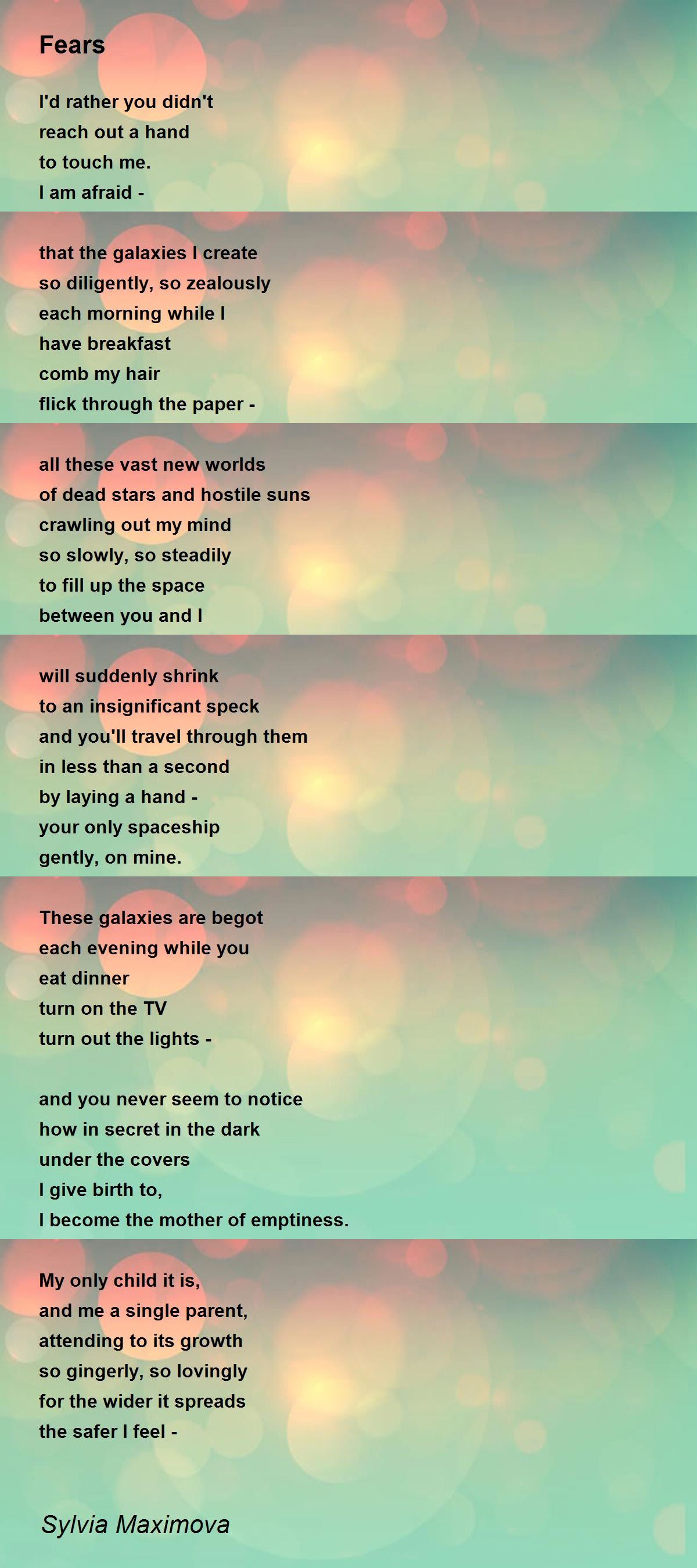 Fears

I'd rather you didn't
reach out a hand
to touch me.
I am afraid -

that the galaxies I create
so diligently, so zealously
each morning while I
have breakfast
comb my hair
flick through the paper -

all these vast new worlds
of dead stars and hostile suns
crawling out my mind
so slowly, so steadily
to fill up the space
between you and I

will suddenly shrink
to an insignificant speck
and you'll travel through them
in less than a second
by laying a hand -
your only spaceship
gently, on mine.

These galaxies are begot
each evening while you
eat dinner
turn on the TV
turn out the lights -

and you never seem to notice
how in secret in the dark
under the covers
I give birth to,
I become the mother of emptiness.

My only child it is,
and me a single parent,
attending to its growth
so gingerly, so lovingly
for the wider it spreads
the safer I feel -

Sylvia Maximova